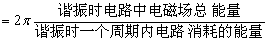 $= 2\pi \frac{\text{谐振时电路中电磁场总 能量}}{\text{谐振时一个周期内电路 消耗的能量}}$